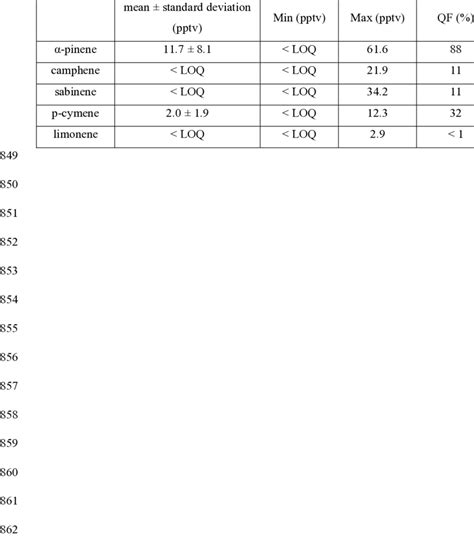 |  | mean ± standard deviation (pptv) | Min (pptv) | Max (pptv) | QF (%) |
|---|---|---|---|---|
| α-pinene | 11.7 ± 8.1 | < LOQ | 61.6 | 88 |
| camphene | < LOQ | < LOQ | 21.9 | 11 |
| sabinene | < LOQ | < LOQ | 34.2 | 11 |
| p-cymene | 2.0 ± 1.9 | < LOQ | 12.3 | 32 |
| limonene | < LOQ | < LOQ | 2.9 | < 1 |

849
850
851
852
853
854
855
856
857
858
859
860
861
862